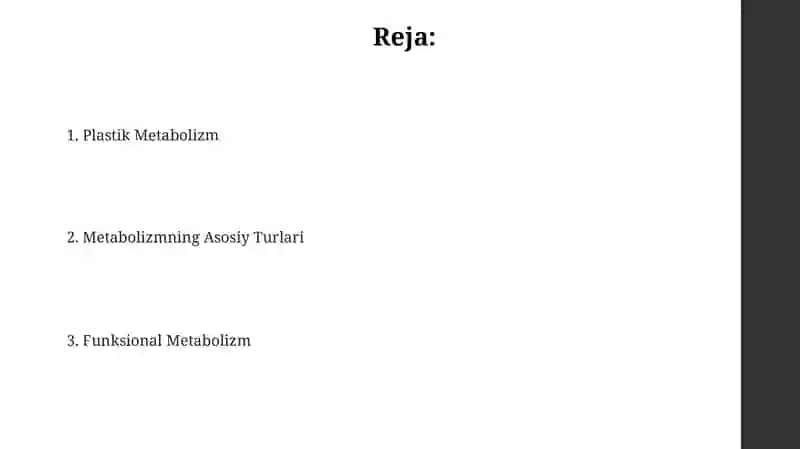 Reja:

1. Plastik Metabolizm

2. Metabolizmning Asosiy Turlari

3. Funksional Metabolizm